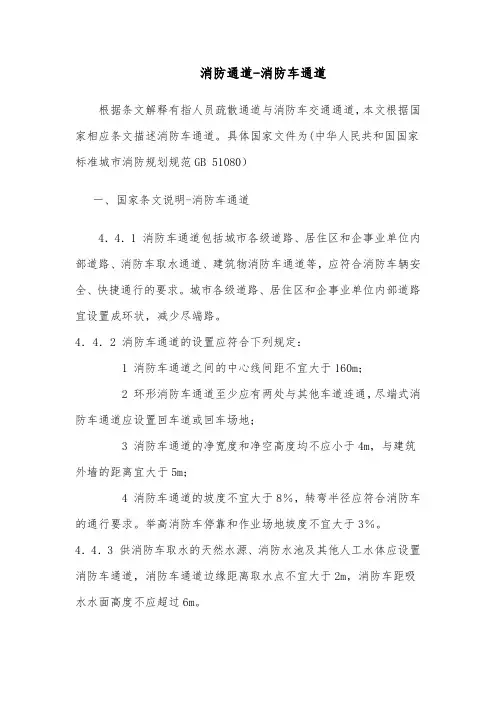 消防通道-消防车通道

根据条文解释有指人员疏散通道与消防车交通通道，本文根据国家相应条文描述消防车通道。具体国家文件为(中华人民共和国国家标准城市消防规划规范 GB 51080)

一、国家条文说明-消防车通道

4．4．1 消防车通道包括城市各级道路、居住区和企事业单位内部道路、消防车取水通道、建筑物消防车通道等，应符合消防车辆安全、快捷通行的要求。城市各级道路、居住区和企事业单位内部道路宜设置成环状，减少尽端路。

4．4．2 消防车通道的设置应符合下列规定：

1 消防车通道之间的中心线间距不宜大于 160m；

2 环形消防车通道至少应有两处与其他车道连通，尽端式消防车通道应设置回车道或回车场地；

3 消防车通道的净宽度和净空高度均不应小于 4m，与建筑外墙的距离宜大于 5m；

4 消防车通道的坡度不宜大于 8%，转弯半径应符合消防车的通行要求。举高消防车停靠和作业场地坡度不宜大于 3%。

4．4．3 供消防车取水的天然水源、消防水池及其他人工水体应设置消防车通道，消防车通道边缘距离取水点不宜大于 2m，消防车距吸水水面高度不应超过 6m。